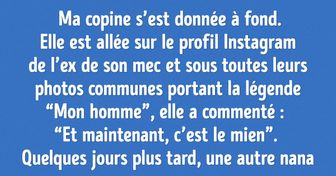 Ma copine s’est donnée à fond. Elle est allée sur le profil Instagram de l’ex de son mec et sous toutes leurs photos communes portant la légende “Mon homme”, elle a commenté : “Et maintenant, c’est le mien”. Quelques jours plus tard, une autre nana